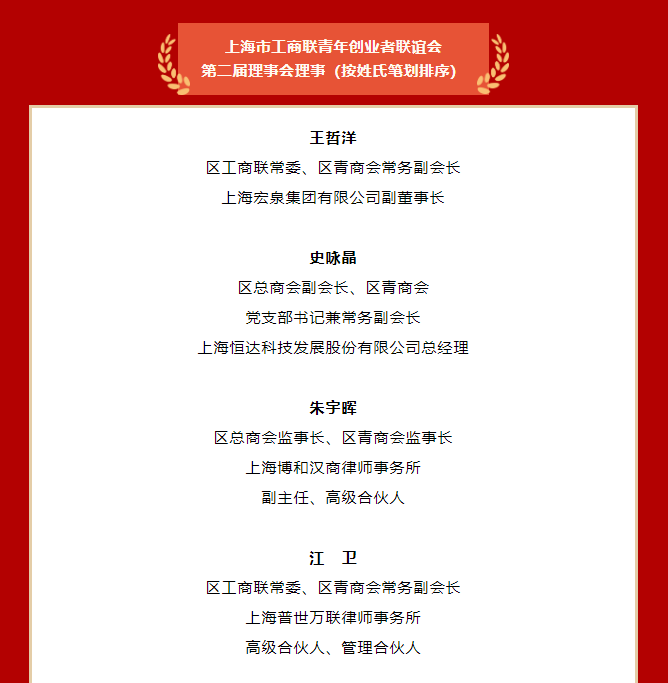 上海市工商联青年创业者联谊会
第二届理事会理事（按姓氏笔划排序）

王哲洋
区工商联常委、区青商会常务副会长
上海宏泉集团有限公司副董事长

史咏晶
区总商会副会长、区青商会
党支部书记兼常务副会长
上海恒达科技发展股份有限公司总经理

朱宇晖
区总商会监事长、区青商会监事长
上海博和汉商律师事务所
副主任、高级合伙人

江　卫
区工商联常委、区青商会常务副会长
上海普世万联律师事务所
高级合伙人、管理合伙人